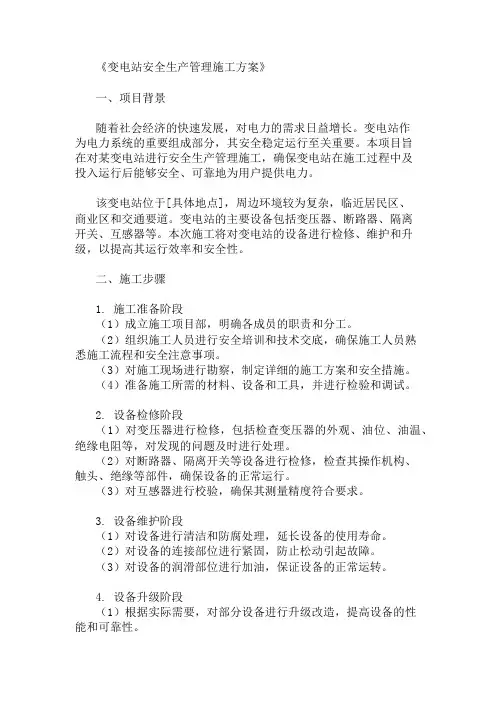 《变电站安全生产管理施工方案》

一、项目背景

随着社会经济的快速发展，对电力的需求日益增长。变电站作为电力系统的重要组成部分，其安全稳定运行至关重要。本项目旨在对某变电站进行安全生产管理施工，确保变电站在施工过程中及投入运行后能够安全、可靠地为用户提供电力。

该变电站位于[具体地点]，周边环境较为复杂，临近居民区、商业区和交通要道。变电站的主要设备包括变压器、断路器、隔离开关、互感器等。本次施工将对变电站的设备进行检修、维护和升级，以提高其运行效率和安全性。

二、施工步骤

1. 施工准备阶段
（1）成立施工项目部，明确各成员的职责和分工。
（2）组织施工人员进行安全培训和技术交底，确保施工人员熟悉施工流程和安全注意事项。
（3）对施工现场进行勘察，制定详细的施工方案和安全措施。
（4）准备施工所需的材料、设备和工具，并进行检验和调试。

2. 设备检修阶段
（1）对变压器进行检修，包括检查变压器的外观、油位、油温、绝缘电阻等，对发现的问题及时进行处理。
（2）对断路器、隔离开关等设备进行检修，检查其操作机构、触头、绝缘等部件，确保设备的正常运行。
（3）对互感器进行校验，确保其测量精度符合要求。

3. 设备维护阶段
（1）对设备进行清洁和防腐处理，延长设备的使用寿命。
（2）对设备的连接部位进行紧固，防止松动引起故障。
（3）对设备的润滑部位进行加油，保证设备的正常运转。

4. 设备升级阶段
（1）根据实际需要，对部分设备进行升级改造，提高设备的性能和可靠性。